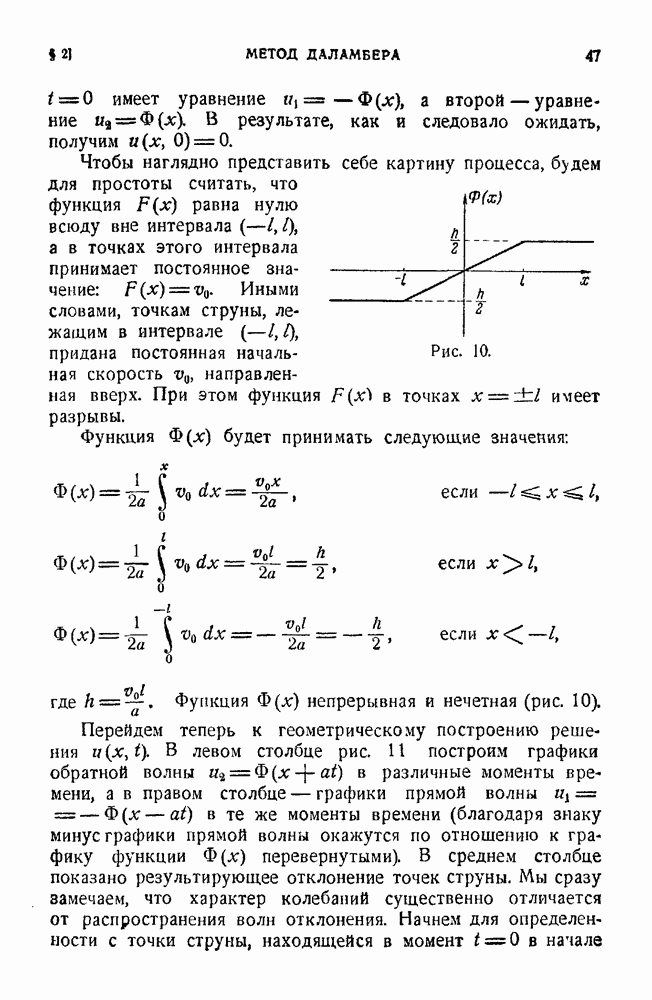 § 2]

МЕТОД ДАЛАМБЕРА

47

$t=0$ имеет уравнение $u_1=-\Phi(x)$, а второй — уравнение $u_2=\Phi(x)$. В результате, как и следовало ожидать, получим $u(x, 0)=0$.

Чтобы наглядно представить себе картину процесса, будем для простоты считать, что функция $F(x)$ равна нулю всюду вне интервала $(-l, l)$, а в точках этого интервала принимает постоянное значение: $F(x)=v_0$. Иными словами, точкам струны, лежащим в интервале $(-l, l)$, придана постоянная начальная скорость $v_0$, направленная вверх. При этом функция $F(x)$ в точках $x=\pm l$ имеет разрывы.

$\Phi(x)$

$\frac{h}{2}$

$-l$

$l$

$x$

$\frac{h}{2}$

Рис. 10.

Функция $\Phi(x)$ будет принимать следующие значения:

$\Phi(x)=\frac{1}{2a}\int_0^x v_0\,dx=\frac{v_0 x}{2a}$, если $-l\leqslant x\leqslant l$,

$\Phi(x)=\frac{1}{2a}\int_0^l v_0\,dx=\frac{v_0 l}{2a}=\frac{h}{2}$, если $x>l$,

$\Phi(x)=\frac{1}{2a}\int_0^{-l} v_0\,dx=-\frac{v_0 l}{2a}=-\frac{h}{2}$, если $x<-l$,

где $h=\frac{v_0 l}{a}$. Функция $\Phi(x)$ непрерывная и нечетная (рис. 10).

Перейдем теперь к геометрическому построению решения $u(x, t)$. В левом столбце рис. 11 построим графики обратной волны $u_2=\Phi(x+at)$ в различные моменты времени, а в правом столбце — графики прямой волны $u_1=-\Phi(x-at)$ в те же моменты времени (благодаря знаку минус графики прямой волны окажутся по отношению к графику функции $\Phi(x)$ перевернутыми). В среднем столбце показано результирующее отклонение точек струны. Мы сразу замечаем, что характер колебаний существенно отличается от распространения волн отклонения. Начнем для определенности с точки струны, находящейся в момент $t=0$ в начале